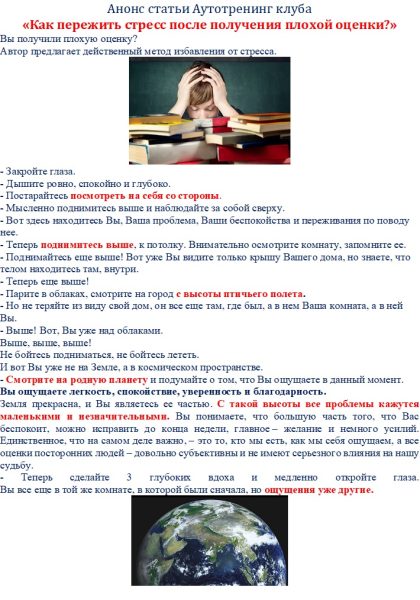 Анонс статьи Аутотренинг клуба
«Как пережить стресс после получения плохой оценки?»

Вы получили плохую оценку?
Автор предлагает действенный метод избавления от стресса.

- Закройте глаза.
- Дышите ровно, спокойно и глубоко.
- Постарайтесь посмотреть на себя со стороны.
- Мысленно поднимитесь выше и наблюдайте за собой сверху.
- Вот здесь находитесь Вы, Ваша проблема, Ваши беспокойства и переживания по поводу нее.
- Теперь поднимитесь выше, к потолку. Внимательно осмотрите комнату, запомните ее.
- Поднимайтесь еще выше! Вот уже Вы видите только крышу Вашего дома, но знаете, что телом находитесь там, внутри.
- Теперь еще выше!
- Парите в облаках, смотрите на город с высоты птичьего полета.
- Но не теряйте из виду свой дом, он все еще там, где был, а в нем Ваша комната, а в ней Вы.
- Выше! Вот, Вы уже над облаками.
Выше, выше, выше!
Не бойтесь подниматься, не бойтесь лететь.
И вот Вы уже не на Земле, а в космическом пространстве.
- Смотрите на родную планету и подумайте о том, что Вы ощущаете в данный момент.
Вы ощущаете легкость, спокойствие, уверенность и благодарность.
Земля прекрасна, и Вы являетесь ее частью. С такой высоты все проблемы кажутся маленькими и незначительными. Вы понимаете, что большую часть того, что Вас беспокоит, можно исправить до конца недели, главное – желание и немного усилий. Единственное, что на самом деле важно, – это то, кто мы есть, как мы себя ощущаем, а все оценки посторонних людей – довольно субъективны и не имеют серьезного влияния на нашу судьбу.
- Теперь сделайте 3 глубоких вдоха и медленно откройте глаза.
Вы все еще в той же комнате, в которой были сначала, но ощущения уже другие.